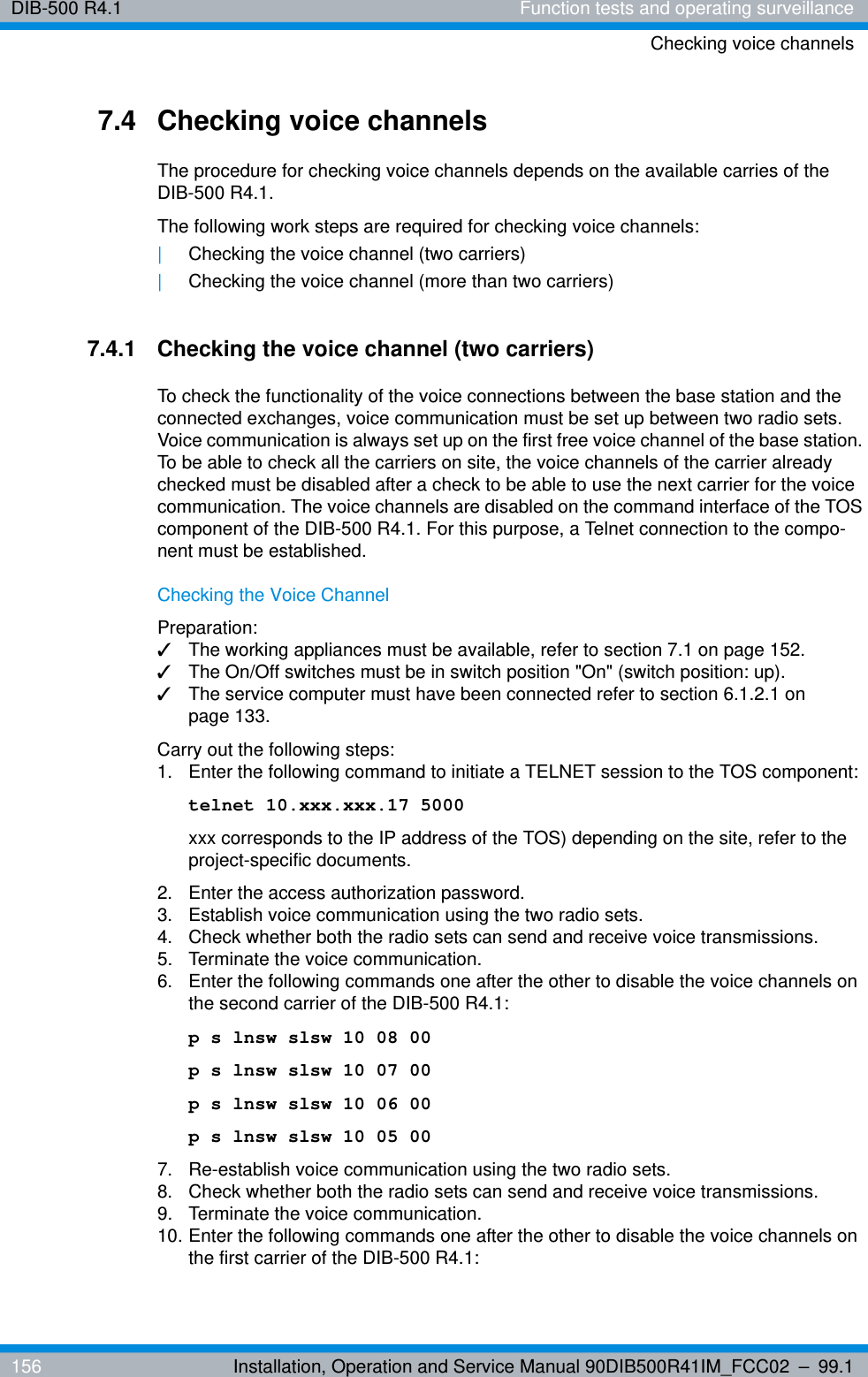 DIB-500 R4.1 Function tests and operating surveillance

Checking voice channels

7.4 Checking voice channels

The procedure for checking voice channels depends on the available carries of the DIB-500 R4.1.

The following work steps are required for checking voice channels:

| Checking the voice channel (two carriers)

| Checking the voice channel (more than two carriers)

7.4.1 Checking the voice channel (two carriers)

To check the functionality of the voice connections between the base station and the connected exchanges, voice communication must be set up between two radio sets. Voice communication is always set up on the first free voice channel of the base station. To be able to check all the carriers on site, the voice channels of the carrier already checked must be disabled after a check to be able to use the next carrier for the voice communication. The voice channels are disabled on the command interface of the TOS component of the DIB-500 R4.1. For this purpose, a Telnet connection to the component must be established.

Checking the Voice Channel

Preparation:
✓ The working appliances must be available, refer to section 7.1 on page 152.
✓ The On/Off switches must be in switch position "On" (switch position: up).
✓ The service computer must have been connected refer to section 6.1.2.1 on page 133.

Carry out the following steps:
1. Enter the following command to initiate a TELNET session to the TOS component:

telnet 10.xxx.xxx.17 5000

xxx corresponds to the IP address of the TOS) depending on the site, refer to the project-specific documents.

2. Enter the access authorization password.
3. Establish voice communication using the two radio sets.
4. Check whether both the radio sets can send and receive voice transmissions.
5. Terminate the voice communication.
6. Enter the following commands one after the other to disable the voice channels on the second carrier of the DIB-500 R4.1:

p s lnsw slsw 10 08 00

p s lnsw slsw 10 07 00

p s lnsw slsw 10 06 00

p s lnsw slsw 10 05 00

7. Re-establish voice communication using the two radio sets.
8. Check whether both the radio sets can send and receive voice transmissions.
9. Terminate the voice communication.
10. Enter the following commands one after the other to disable the voice channels on the first carrier of the DIB-500 R4.1:

156 Installation, Operation and Service Manual 90DIB500R41IM_FCC02 – 99.1